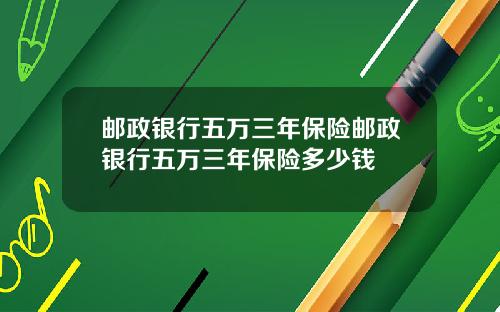 邮政银行五万三年保险邮政银行五万三年保险多少钱